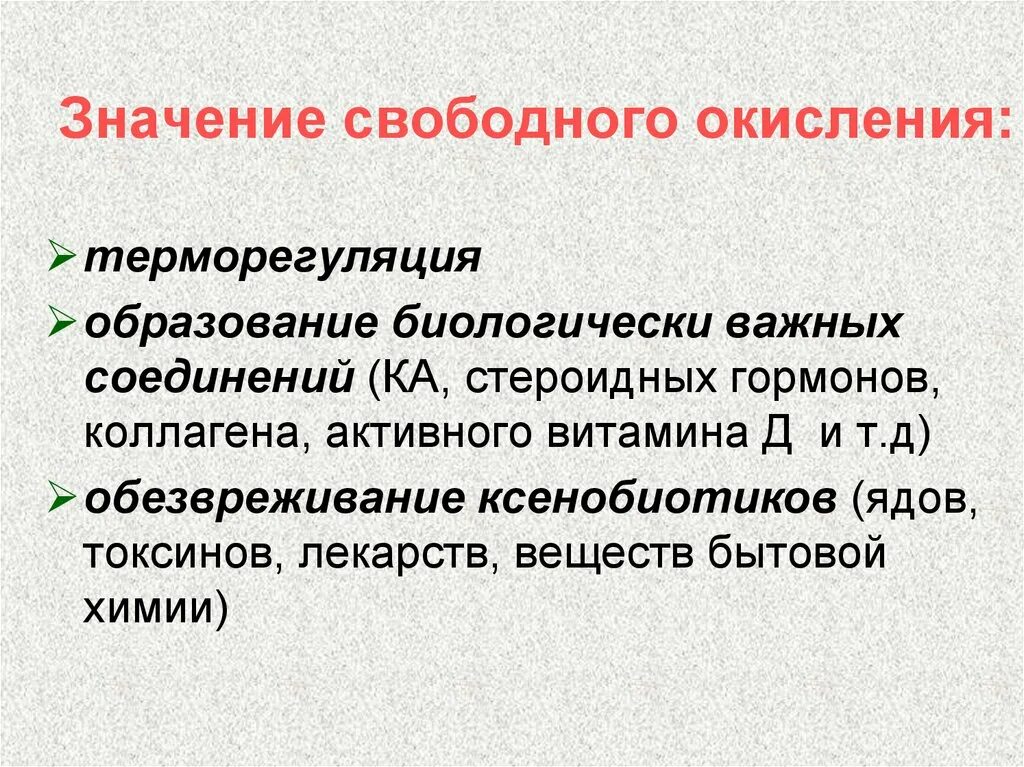 Значение свободного окисления:

➢ терморегуляция

➢ образование биологически важных соединений (КА, стероидных гормонов, коллагена, активного витамина Д и т.д)

➢ обезвреживание ксенобиотиков (ядов, токсинов, лекарств, веществ бытовой химии)